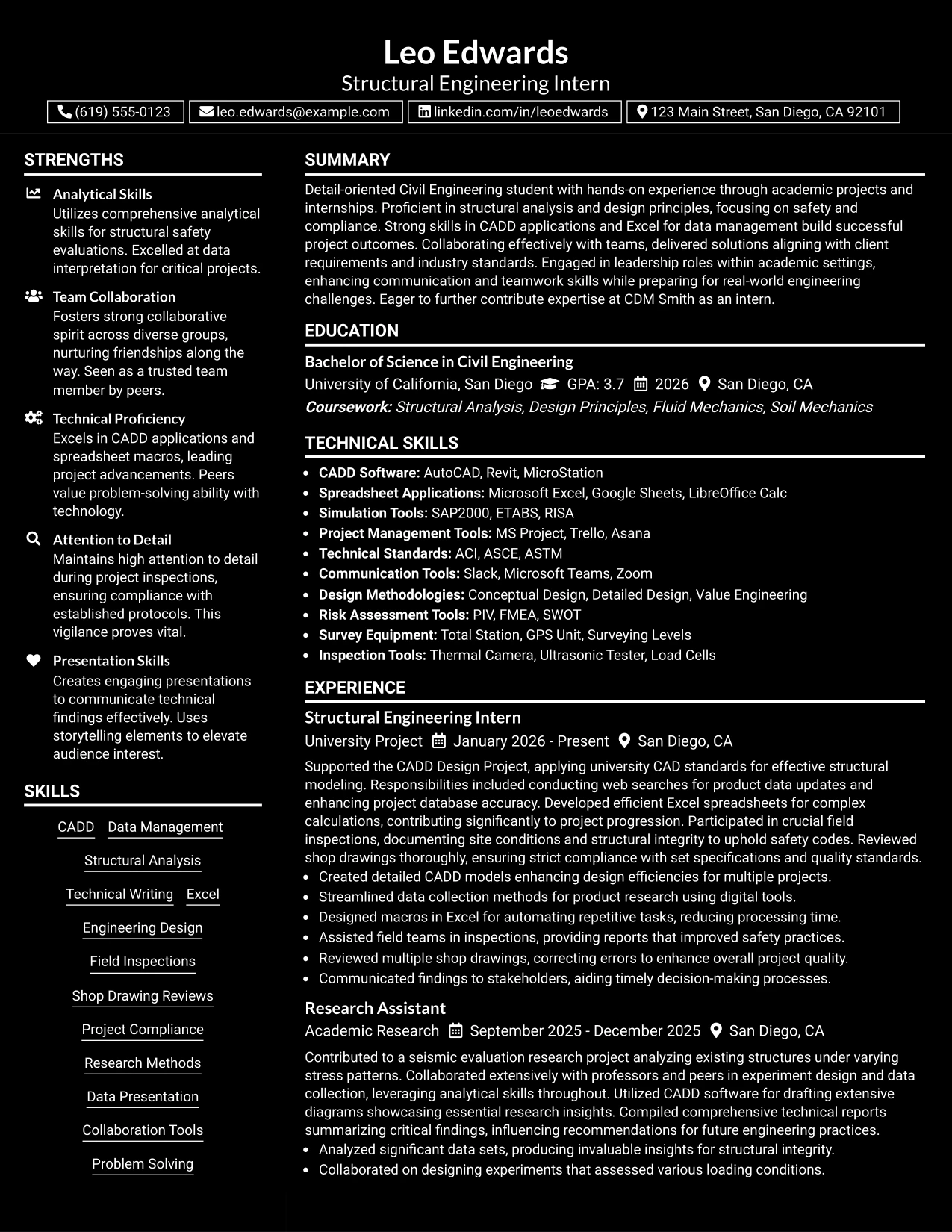 Leo Edwards
Structural Engineering Intern

(619) 555-0123 leo.edwards@example.com linkedin.com/in/leoedwards 123 Main Street, San Diego, CA 92101

STRENGTHS

Analytical Skills
Utilizes comprehensive analytical skills for structural safety evaluations. Excelled at data interpretation for critical projects.

Team Collaboration
Fosters strong collaborative spirit across diverse groups, nurturing friendships along the way. Seen as a trusted team member by peers.

Technical Proficiency
Excels in CADD applications and spreadsheet macros, leading project advancements. Peers value problem-solving ability with technology.

Attention to Detail
Maintains high attention to detail during project inspections, ensuring compliance with established protocols. This vigilance proves vital.

Presentation Skills
Creates engaging presentations to communicate technical findings effectively. Uses storytelling elements to elevate audience interest.

SKILLS

CADD
Data Management
Structural Analysis
Technical Writing
Excel
Engineering Design
Field Inspections
Shop Drawing Reviews
Project Compliance
Research Methods
Data Presentation
Collaboration Tools
Problem Solving

SUMMARY

Detail-oriented Civil Engineering student with hands-on experience through academic projects and internships. Proficient in structural analysis and design principles, focusing on safety and compliance. Strong skills in CADD applications and Excel for data management build successful project outcomes. Collaborating effectively with teams, delivered solutions aligning with client requirements and industry standards. Engaged in leadership roles within academic settings, enhancing communication and teamwork skills while preparing for real-world engineering challenges. Eager to further contribute expertise at CDM Smith as an intern.

EDUCATION

Bachelor of Science in Civil Engineering
University of California, San Diego GPA: 3.7 2026 San Diego, CA
Coursework: Structural Analysis, Design Principles, Fluid Mechanics, Soil Mechanics

TECHNICAL SKILLS

• CADD Software: AutoCAD, Revit, MicroStation
• Spreadsheet Applications: Microsoft Excel, Google Sheets, LibreOffice Calc
• Simulation Tools: SAP2000, ETABS, RISA
• Project Management Tools: MS Project, Trello, Asana
• Technical Standards: ACI, ASCE, ASTM
• Communication Tools: Slack, Microsoft Teams, Zoom
• Design Methodologies: Conceptual Design, Detailed Design, Value Engineering
• Risk Assessment Tools: PIV, FMEA, SWOT
• Survey Equipment: Total Station, GPS Unit, Surveying Levels
• Inspection Tools: Thermal Camera, Ultrasonic Tester, Load Cells

EXPERIENCE

Structural Engineering Intern
University Project January 2026 - Present San Diego, CA

Supported the CADD Design Project, applying university CAD standards for effective structural modeling. Responsibilities included conducting web searches for product data updates and enhancing project database accuracy. Developed efficient Excel spreadsheets for complex calculations, contributing significantly to project progression. Participated in crucial field inspections, documenting site conditions and structural integrity to uphold safety codes. Reviewed shop drawings thoroughly, ensuring strict compliance with set specifications and quality standards.
• Created detailed CADD models enhancing design efficiencies for multiple projects.
• Streamlined data collection methods for product research using digital tools.
• Designed macros in Excel for automating repetitive tasks, reducing processing time.
• Assisted field teams in inspections, providing reports that improved safety practices.
• Reviewed multiple shop drawings, correcting errors to enhance overall project quality.
• Communicated findings to stakeholders, aiding timely decision-making processes.

Research Assistant
Academic Research September 2025 - December 2025 San Diego, CA

Contributed to a seismic evaluation research project analyzing existing structures under varying stress patterns. Collaborated extensively with professors and peers in experiment design and data collection, leveraging analytical skills throughout. Utilized CADD software for drafting extensive diagrams showcasing essential research insights. Compiled comprehensive technical reports summarizing critical findings, influencing recommendations for future engineering practices.
• Analyzed significant data sets, producing invaluable insights for structural integrity.
• Collaborated on designing experiments that assessed various loading conditions.